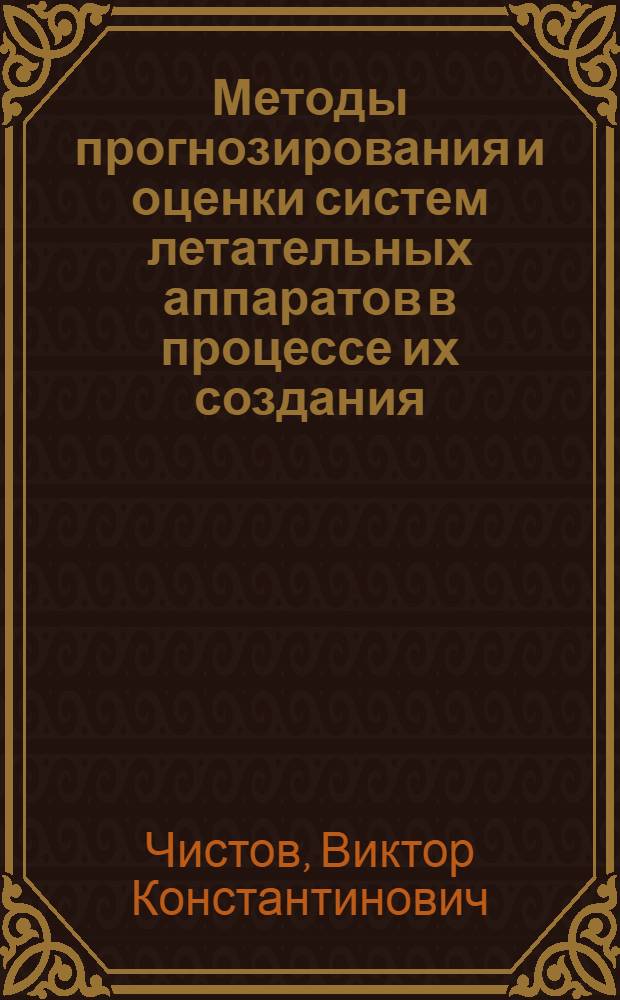 Методы прогнозирования и оценки систем летательных аппаратов в процессе их создания

Чистов, Виктор Константинович